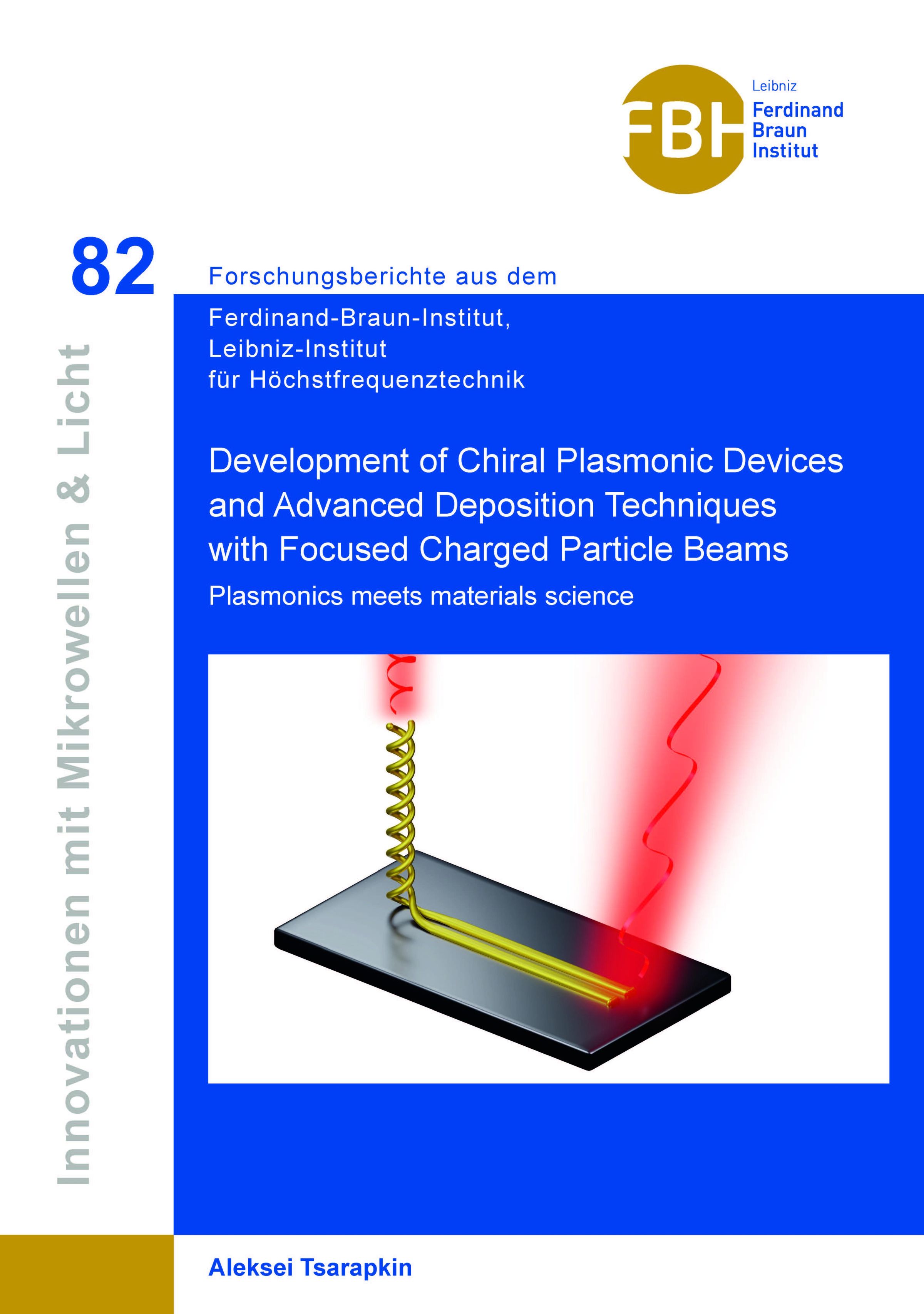 FBH
Leibniz
Ferdinand
Braun
Institut

82

Innovationen mit Mikrowellen & Licht

Forschungsberichte aus dem

Ferdinand-Braun-Institut,
Leibniz-Institut
für Höchstfrequenztechnik

Development of Chiral Plasmonic Devices and Advanced Deposition Techniques with Focused Charged Particle Beams

Plasmonics meets materials science

Aleksei Tsarapkin